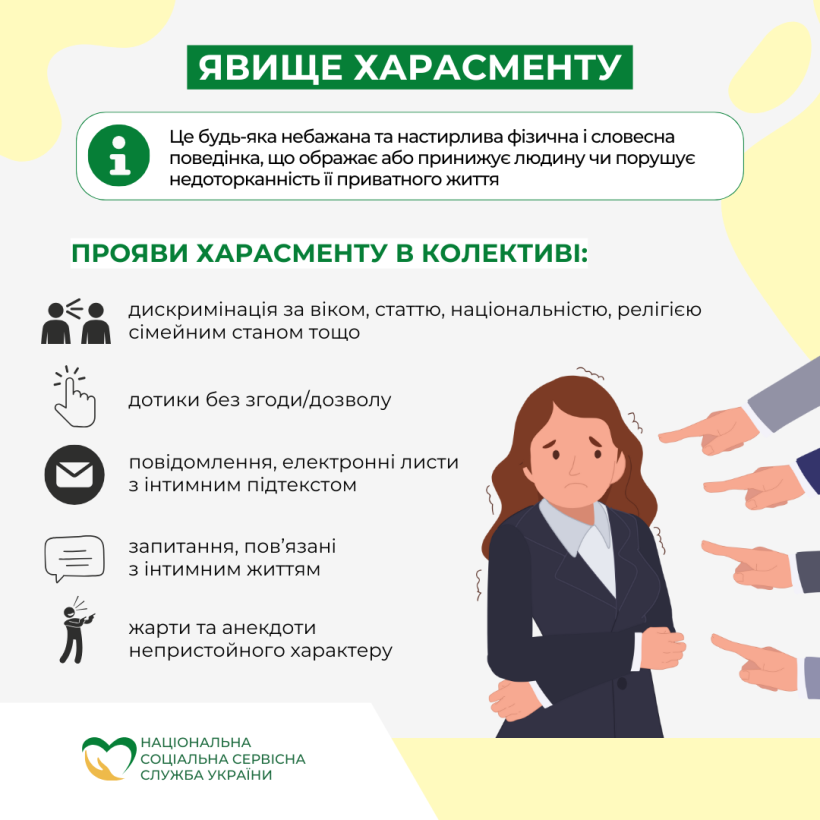 ЯВИЩЕ ХАРАСМЕНТУ

Це будь-яка небажана та настирлива фізична і словесна поведінка, що ображає або принижує людину чи порушує недоторканність її приватного життя

ПРОЯВИ ХАРАСМЕНТУ В КОЛЕКТИВІ:

дискримінація за віком, статтю, національністю, релігією сімейним станом тощо

дотики без згоди/дозволу

повідомлення, електронні листи з інтимним підтекстом

запитання, пов'язані з інтимним життям

жарти та анекдоти непристойного характеру

НАЦІОНАЛЬНА СОЦІАЛЬНА СЕРВІСНА СЛУЖБА УКРАЇНИ